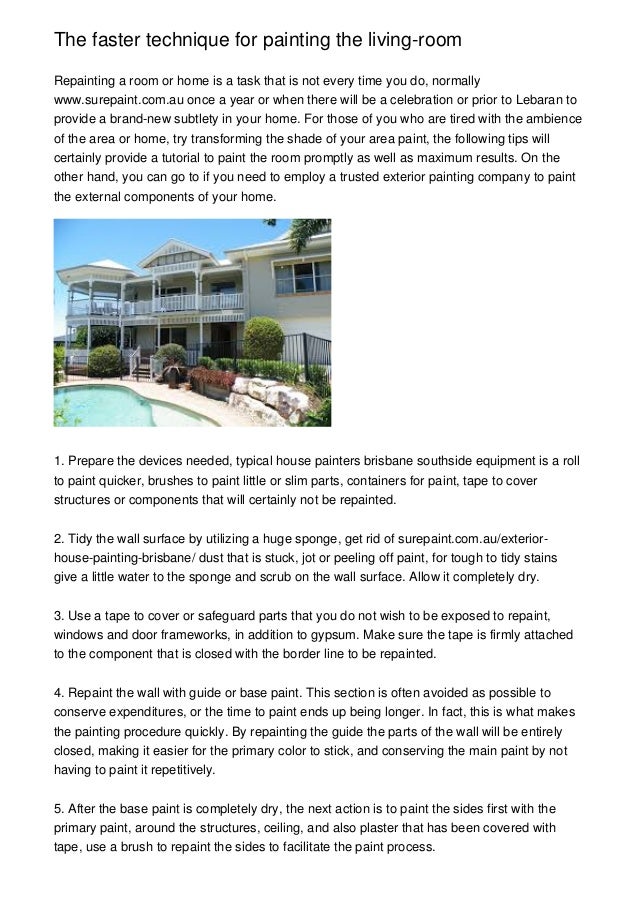 The faster technique for painting the living-room

Repainting a room or home is a task that is not every time you do, normally www.surepaint.com.au once a year or when there will be a celebration or prior to Lebaran to provide a brand-new subtlety in your home. For those of you who are tired with the ambience of the area or home, try transforming the shade of your area paint, the following tips will certainly provide a tutorial to paint the room promptly as well as maximum results. On the other hand, you can go to if you need to employ a trusted exterior painting company to paint the external components of your home.

1. Prepare the devices needed, typical house painters brisbane southside equipment is a roll to paint quicker, brushes to paint little or slim parts, containers for paint, tape to cover structures or components that will certainly not be repainted.

2. Tidy the wall surface by utilizing a huge sponge, get rid of surepaint.com.au/exterior-house-painting-brisbane/ dust that is stuck, jot or peeling off paint, for tough to tidy stains give a little water to the sponge and scrub on the wall surface. Allow it completely dry.

3. Use a tape to cover or safeguard parts that you do not wish to be exposed to repaint, windows and door frameworks, in addition to gypsum. Make sure the tape is firmly attached to the component that is closed with the border line to be repainted.

4. Repaint the wall with guide or base paint. This section is often avoided as possible to conserve expenditures, or the time to paint ends up being longer. In fact, this is what makes the painting procedure quickly. By repainting the guide the parts of the wall will be entirely closed, making it easier for the primary color to stick, and conserving the main paint by not having to paint it repetitively.

5. After the base paint is completely dry, the next action is to paint the sides first with the primary paint, around the structures, ceiling, and also plaster that has been covered with tape, use a brush to repaint the sides to facilitate the paint process.